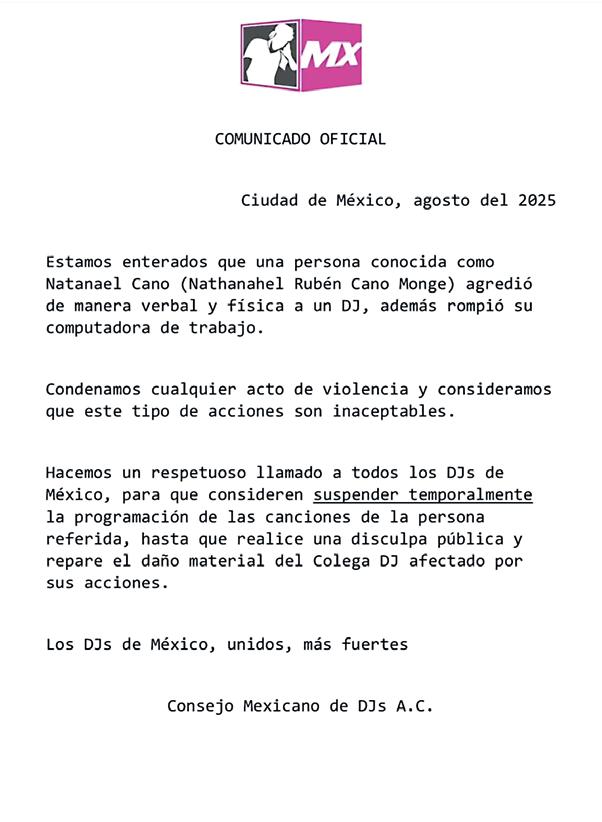 MX

COMUNICADO OFICIAL

Ciudad de México, agosto del 2025

Estamos enterados que una persona conocida como Natanael Cano (Nathanahel Rubén Cano Monge) agredió de manera verbal y física a un DJ, además rompió su computadora de trabajo.

Condenamos cualquier acto de violencia y consideramos que este tipo de acciones son inaceptables.

Hacemos un respetuoso llamado a todos los DJs de México, para que consideren suspender temporalmente la programación de las canciones de la persona referida, hasta que realice una disculpa pública y repare el daño material del Colega DJ afectado por sus acciones.

Los DJs de México, unidos, más fuertes

Consejo Mexicano de DJs A.C.